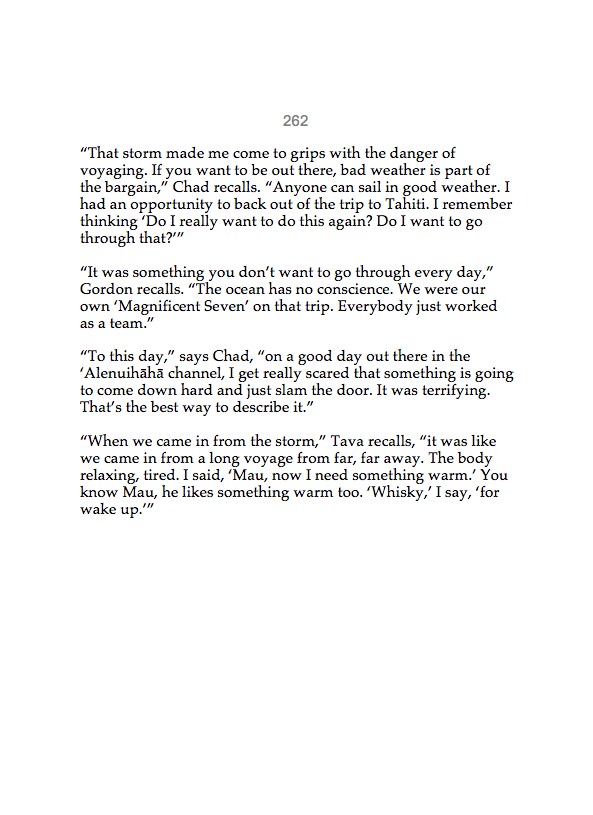 262

“That storm made me come to grips with the danger of voyaging. If you want to be out there, bad weather is part of the bargain,” Chad recalls. “Anyone can sail in good weather. I had an opportunity to back out of the trip to Tahiti. I remember thinking ‘Do I really want to do this again? Do I want to go through that?’”

“It was something you don’t want to go through every day,” Gordon recalls. “The ocean has no conscience. We were our own ‘Magnificent Seven’ on that trip. Everybody just worked as a team.”

“To this day,” says Chad, “on a good day out there in the ‘Alenuihāhā channel, I get really scared that something is going to come down hard and just slam the door. It was terrifying. That’s the best way to describe it.”

“When we came in from the storm,” Tava recalls, “it was like we came in from a long voyage from far, far away. The body relaxing, tired. I said, ‘Mau, now I need something warm.’ You know Mau, he likes something warm too. ‘Whisky,’ I say, ‘for wake up.’”